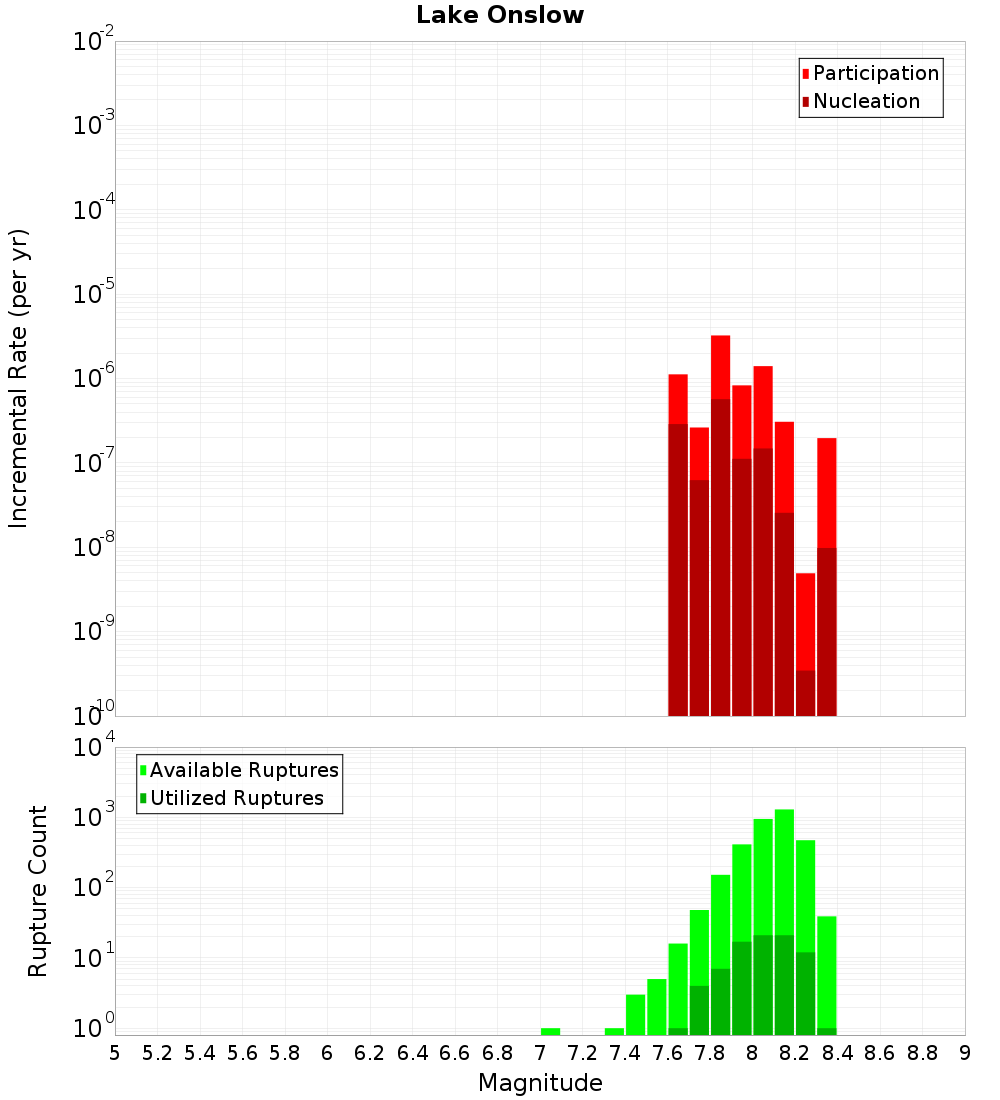 Lake Onslow

Participation
Nucleation

Incremental Rate (per yr)

$10^{-2}$
$10^{-3}$
$10^{-4}$
$10^{-5}$
$10^{-6}$
$10^{-7}$
$10^{-8}$
$10^{-9}$
$10^{-10}$

Available Ruptures
Utilized Ruptures

Rupture Count

$10^{4}$
$10^{3}$
$10^{2}$
$10^{1}$
$10^{0}$

5 5.2 5.4 5.6 5.8 6 6.2 6.4 6.6 6.8 7 7.2 7.4 7.6 7.8 8 8.2 8.4 8.6 8.8 9

Magnitude